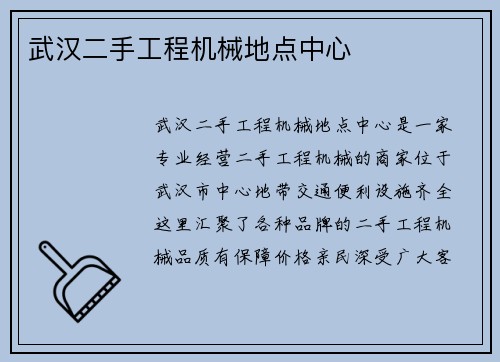 武汉二手工程机械地点中心

武汉二手工程机械地点中心是一家专业经营二手工程机械的商家位于武汉市中心地带交通便利设施齐全这里汇聚了各种品牌的二手工程机械品质有保障价格亲民深受广大客